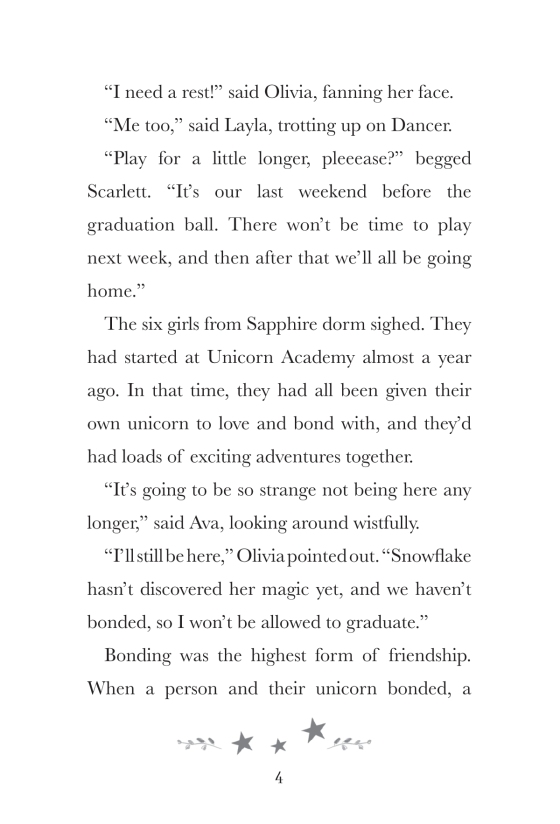 “I need a rest!” said Olivia, fanning her face.

“Me too,” said Layla, trotting up on Dancer.

“Play for a little longer, pleeease?” begged Scarlett. “It’s our last weekend before the graduation ball. There won’t be time to play next week, and then after that we’ll all be going home.”

The six girls from Sapphire dorm sighed. They had started at Unicorn Academy almost a year ago. In that time, they had all been given their own unicorn to love and bond with, and they’d had loads of exciting adventures together.

“It’s going to be so strange not being here any longer,” said Ava, looking around wistfully.

“I’ll still be here,” Olivia pointed out. “Snowflake hasn’t discovered her magic yet, and we haven’t bonded, so I won’t be allowed to graduate.”

Bonding was the highest form of friendship. When a person and their unicorn bonded, a

4